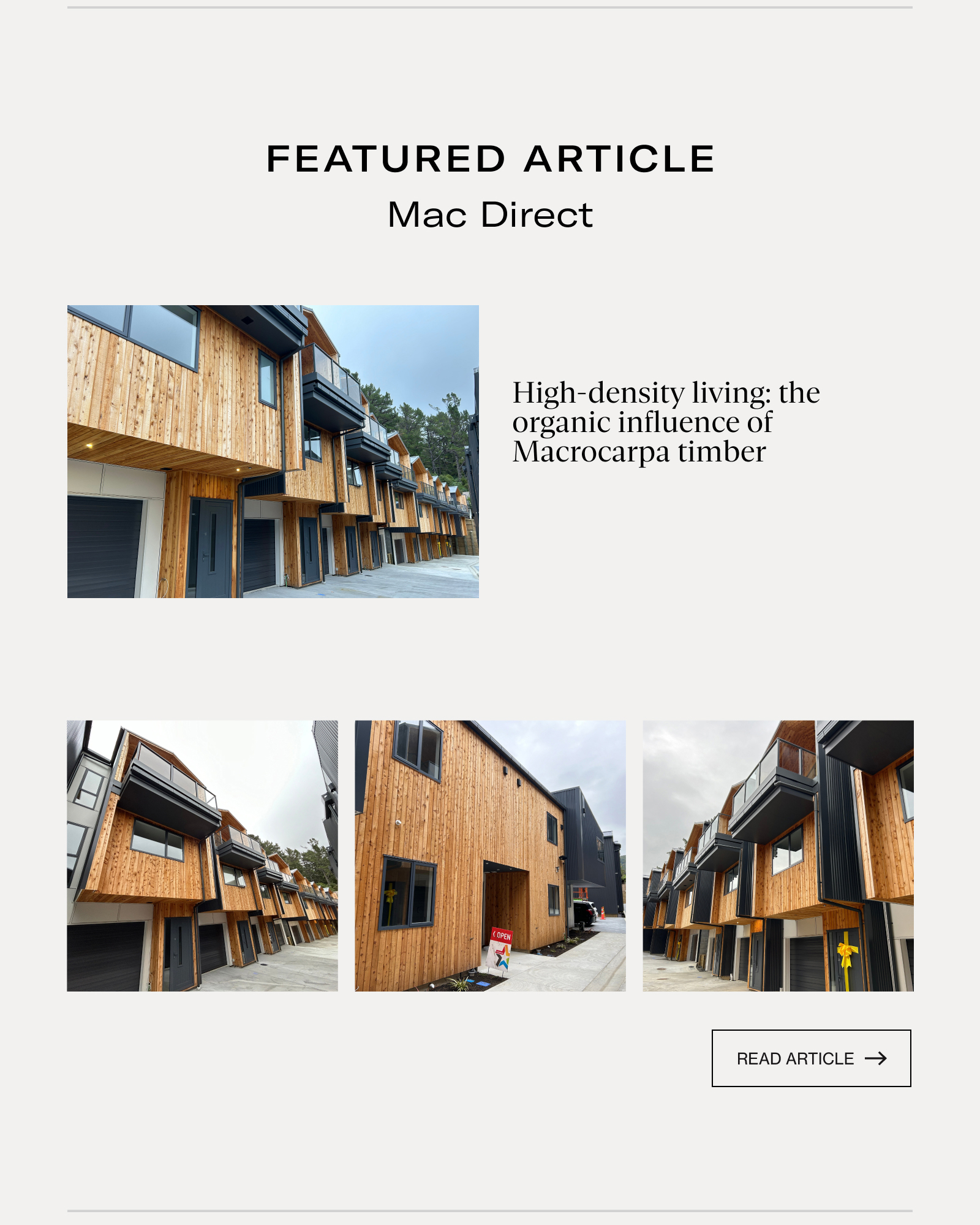 FEATURED ARTICLE

Mac Direct

High-density living: the organic influence of Macrocarpa timber

READ ARTICLE →